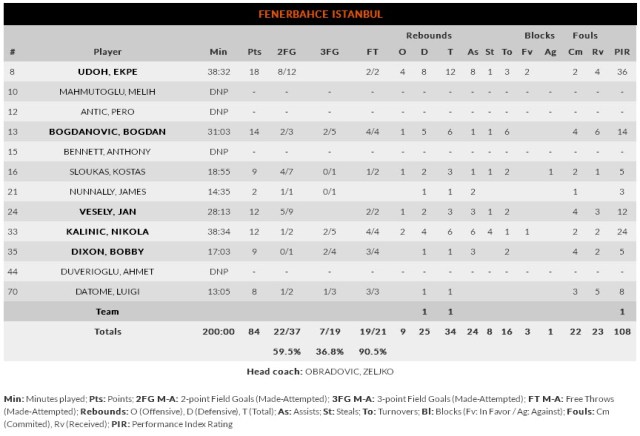 FENERBAHCE ISTANBUL

| # | Player | Min | Pts | 2FG | 3FG | FT | Rebounds O | Rebounds D | Rebounds T | As | St | To | Blocks Fv | Blocks Ag | Fouls Cm | Fouls Rv | PIR |
|---|---|---|---|---|---|---|---|---|---|---|---|---|---|---|---|---|---|
| 8 | UDOH, EKPE | 38:32 | 18 | 8/12 | | 2/2 | 4 | 8 | 12 | 8 | 1 | 3 | 2 | | 2 | 4 | 36 |
| 10 | MAHMUTOGLU, MELIH | DNP | - | - | - | - | - | - | - | - | - | - | - | - | - | - | - |
| 12 | ANTIC, PERO | DNP | - | - | - | - | - | - | - | - | - | - | - | - | - | - | - |
| 13 | BOGDANOVIC, BOGDAN | 31:03 | 14 | 2/3 | 2/5 | 4/4 | 1 | 5 | 6 | 1 | 1 | 6 | | | 4 | 6 | 14 |
| 15 | BENNETT, ANTHONY | DNP | - | - | - | - | - | - | - | - | - | - | - | - | - | - | - |
| 16 | SLOUKAS, KOSTAS | 18:55 | 9 | 4/7 | 0/1 | 1/2 | 1 | 2 | 3 | 1 | 1 | 2 | | 1 | 2 | 1 | 5 |
| 21 | NUNNALLY, JAMES | 14:35 | 2 | 1/1 | 0/1 | | | 1 | 1 | 2 | | | | | 1 | | 3 |
| 24 | VESELY, JAN | 28:13 | 12 | 5/9 | | 2/2 | 1 | 2 | 3 | 3 | 1 | 2 | | | 4 | 3 | 12 |
| 33 | KALINIC, NIKOLA | 38:34 | 12 | 1/2 | 2/5 | 4/4 | 2 | 4 | 6 | 6 | 4 | 1 | 1 | | 2 | 2 | 24 |
| 35 | DIXON, BOBBY | 17:03 | 9 | 0/1 | 2/4 | 3/4 | | 1 | 1 | 3 | | 2 | | | 4 | 2 | 5 |
| 44 | DUVERIOGLU, AHMET | DNP | - | - | - | - | - | - | - | - | - | - | - | - | - | - | - |
| 70 | DATOME, LUIGI | 13:05 | 8 | 1/2 | 1/3 | 3/3 | | 1 | 1 | | | | | | 3 | 5 | 8 |
| | Team | | | | | | | 1 | 1 | | | | | | | | 1 |
| | Totals | 200:00 | 84 | 22/37 | 7/19 | 19/21 | 9 | 25 | 34 | 24 | 8 | 16 | 3 | 1 | 22 | 23 | 108 |
| | | | | 59.5% | 36.8% | 90.5% | | | | | | | | | | | |

Head coach: OBRADOVIC, ZELJKO

Min: Minutes played; Pts: Points; 2FG M-A: 2-point Field Goals (Made-Attempted); 3FG M-A: 3-point Field Goals (Made-Attempted); FT M-A: Free Throws (Made-Attempted); Rebounds: O (Offensive), D (Defensive), T (Total); As: Assists; St: Steals; To: Turnovers; Bl: Blocks (Fv: In Favor / Ag: Against); Fouls: Cm (Commited), Rv (Received); PIR: Performance Index Rating